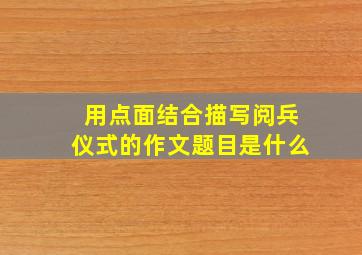 用点面结合描写阅兵仪式的作文题目是什么